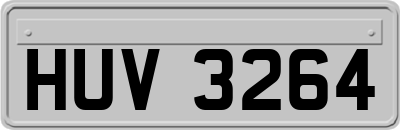 HUV 3264